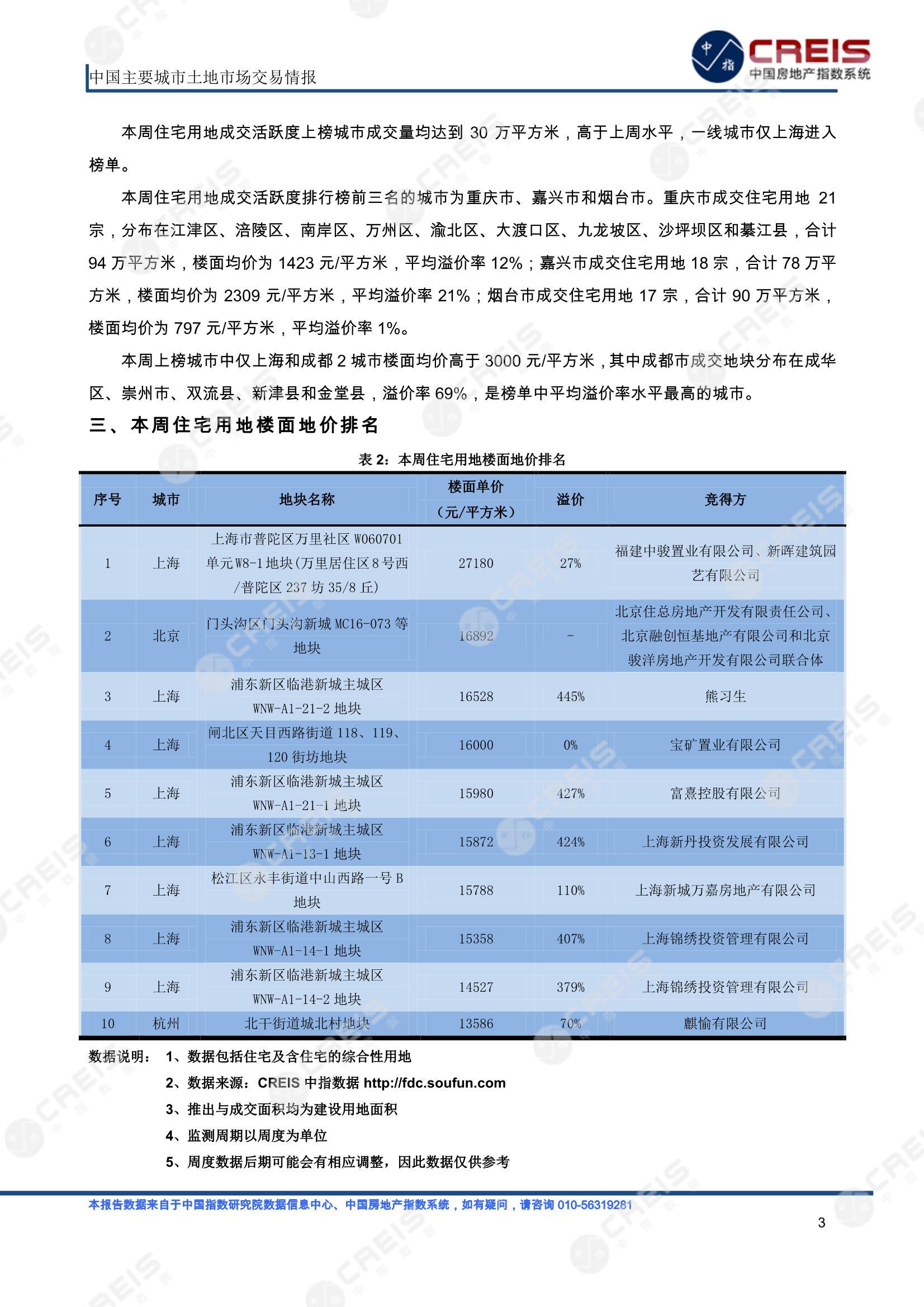 中国主要城市土地市场交易情报

中指

CREIS
中国房地产指数系统

本周住宅用地成交活跃度上榜城市成交量均达到 30 万平方米，高于上周水平，一线城市仅上海进入榜单。

本周住宅用地成交活跃度排行榜前三名的城市为重庆市、嘉兴市和烟台市。重庆市成交住宅用地 21 宗，分布在江津区、涪陵区、南岸区、万州区、渝北区、大渡口区、九龙坡区、沙坪坝区和綦江县，合计 94 万平方米，楼面均价为 1423 元/平方米，平均溢价率 12%；嘉兴市成交住宅用地 18 宗，合计 78 万平方米，楼面均价为 2309 元/平方米，平均溢价率 21%；烟台市成交住宅用地 17 宗，合计 90 万平方米，楼面均价为 797 元/平方米，平均溢价率 1%。

本周上榜城市中仅上海和成都 2 城市楼面均价高于 3000 元/平方米，其中成都市成交地块分布在成华区、崇州市、双流县、新津县和金堂县，溢价率 69%，是榜单中平均溢价率水平最高的城市。

三、本周住宅用地楼面地价排名

表 2：本周住宅用地楼面地价排名

| 序号 | 城市 | 地块名称 | 楼面单价（元/平方米） | 溢价 | 竞得方 |
|---|---|---|---|---|---|
| 1 | 上海 | 上海市普陀区万里社区 W060701 单元W8-1地块(万里居住区8号西/普陀区 237 坊 35/8 丘) | 27180 | 27% | 福建中骏置业有限公司、新晖建筑园艺有限公司 |
| 2 | 北京 | 门头沟区门头沟新城 MC16-073 等地块 | 16892 | - | 北京住总房地产开发有限责任公司、北京融创恒基地产有限公司和北京骏洋房地产开发有限公司联合体 |
| 3 | 上海 | 浦东新区临港新城主城区 WNW-A1-21-2 地块 | 16528 | 445% | 熊习生 |
| 4 | 上海 | 闸北区天目西路街道 118、119、120 街坊地块 | 16000 | 0% | 宝矿置业有限公司 |
| 5 | 上海 | 浦东新区临港新城主城区 WNW-A1-21-1 地块 | 15980 | 427% | 富熹控股有限公司 |
| 6 | 上海 | 浦东新区临港新城主城区 WNW-A1-13-1 地块 | 15872 | 424% | 上海新丹投资发展有限公司 |
| 7 | 上海 | 松江区永丰街道中山西路一号 B 地块 | 15788 | 110% | 上海新城万嘉房地产有限公司 |
| 8 | 上海 | 浦东新区临港新城主城区 WNW-A1-14-1 地块 | 15358 | 407% | 上海锦绣投资管理有限公司 |
| 9 | 上海 | 浦东新区临港新城主城区 WNW-A1-14-2 地块 | 14527 | 379% | 上海锦绣投资管理有限公司 |
| 10 | 杭州 | 北干街道城北村地块 | 13586 | 70% | 麒愉有限公司 |

数据说明： 1、数据包括住宅及含住宅的综合性用地
2、数据来源：CREIS 中指数据 http://fdc.soufun.com
3、推出与成交面积均为建设用地面积
4、监测周期以周度为单位
5、周度数据后期可能会有相应调整，因此数据仅供参考

本报告数据来自于中国指数研究院数据信息中心、中国房地产指数系统，如有疑问，请咨询 010-56319281

3